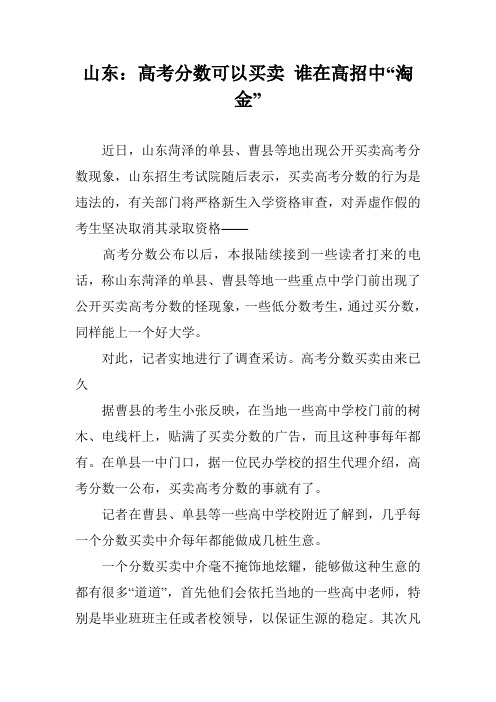 山东：高考分数可以买卖 谁在高招中“淘金”

近日，山东菏泽的单县、曹县等地出现公开买卖高考分数现象，山东招生考试院随后表示，买卖高考分数的行为是违法的，有关部门将严格新生入学资格审查，对弄虚作假的考生坚决取消其录取资格——

高考分数公布以后，本报陆续接到一些读者打来的电话，称山东菏泽的单县、曹县等地一些重点中学门前出现了公开买卖高考分数的怪现象，一些低分数考生，通过买分数，同样能上一个好大学。

对此，记者实地进行了调查采访。高考分数买卖由来已久

据曹县的考生小张反映，在当地一些高中学校门前的树木、电线杆上，贴满了买卖分数的广告，而且这种事每年都有。在单县一中门口，据一位民办学校的招生代理介绍，高考分数一公布，买卖高考分数的事就有了。

记者在曹县、单县等一些高中学校附近了解到，几乎每一个分数买卖中介每年都能做成几桩生意。

一个分数买卖中介毫不掩饰地炫耀，能够做这种生意的都有很多“道道”，首先他们会依托当地的一些高中老师，特别是毕业班班主任或者校领导，以保证生源的稳定。其次凡